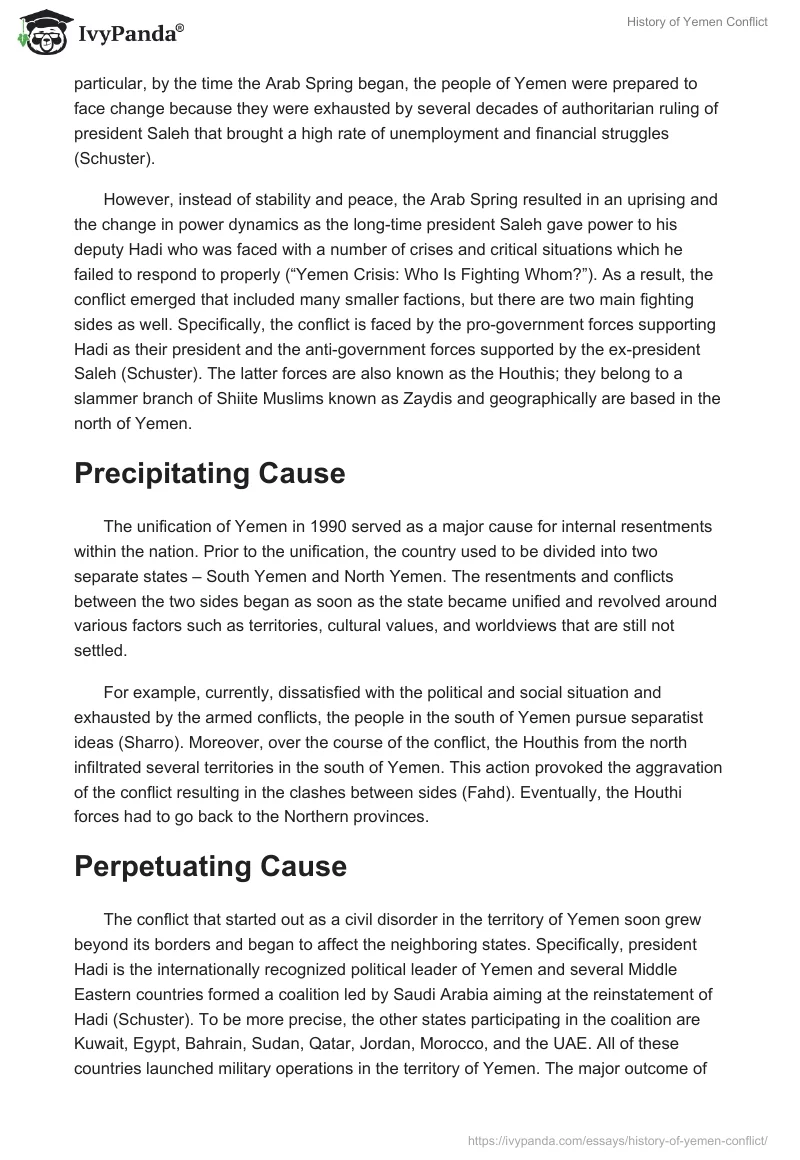 IvyPanda®

History of Yemen Conflict

particular, by the time the Arab Spring began, the people of Yemen were prepared to face change because they were exhausted by several decades of authoritarian ruling of president Saleh that brought a high rate of unemployment and financial struggles (Schuster).

However, instead of stability and peace, the Arab Spring resulted in an uprising and the change in power dynamics as the long-time president Saleh gave power to his deputy Hadi who was faced with a number of crises and critical situations which he failed to respond to properly (“Yemen Crisis: Who Is Fighting Whom?”). As a result, the conflict emerged that included many smaller factions, but there are two main fighting sides as well. Specifically, the conflict is faced by the pro-government forces supporting Hadi as their president and the anti-government forces supported by the ex-president Saleh (Schuster). The latter forces are also known as the Houthis; they belong to a slammer branch of Shiite Muslims known as Zaydis and geographically are based in the north of Yemen.

Precipitating Cause

The unification of Yemen in 1990 served as a major cause for internal resentments within the nation. Prior to the unification, the country used to be divided into two separate states – South Yemen and North Yemen. The resentments and conflicts between the two sides began as soon as the state became unified and revolved around various factors such as territories, cultural values, and worldviews that are still not settled.

For example, currently, dissatisfied with the political and social situation and exhausted by the armed conflicts, the people in the south of Yemen pursue separatist ideas (Sharro). Moreover, over the course of the conflict, the Houthis from the north infiltrated several territories in the south of Yemen. This action provoked the aggravation of the conflict resulting in the clashes between sides (Fahd). Eventually, the Houthi forces had to go back to the Northern provinces.

Perpetuating Cause

The conflict that started out as a civil disorder in the territory of Yemen soon grew beyond its borders and began to affect the neighboring states. Specifically, president Hadi is the internationally recognized political leader of Yemen and several Middle Eastern countries formed a coalition led by Saudi Arabia aiming at the reinstatement of Hadi (Schuster). To be more precise, the other states participating in the coalition are Kuwait, Egypt, Bahrain, Sudan, Qatar, Jordan, Morocco, and the UAE. All of these countries launched military operations in the territory of Yemen. The major outcome of

https://ivypanda.com/essays/history-of-yemen-conflict/